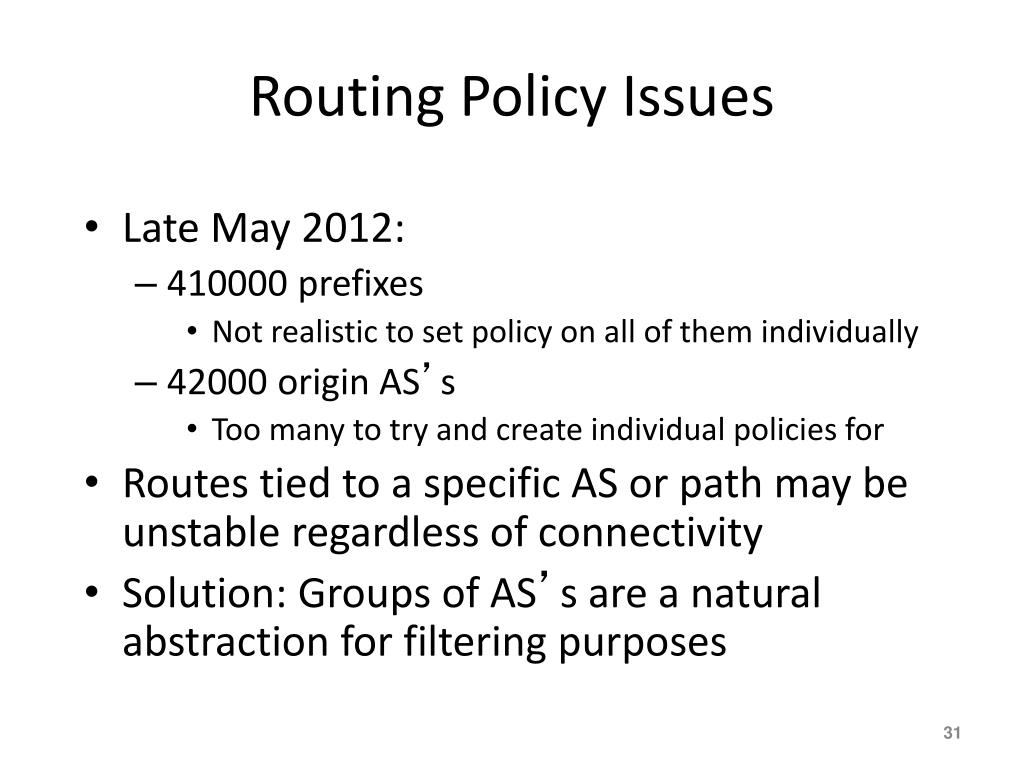 Routing Policy Issues

• Late May 2012:
– 410000 prefixes
• Not realistic to set policy on all of them individually
– 42000 origin AS’s
• Too many to try and create individual policies for
• Routes tied to a specific AS or path may be unstable regardless of connectivity
• Solution: Groups of AS’s are a natural abstraction for filtering purposes

31